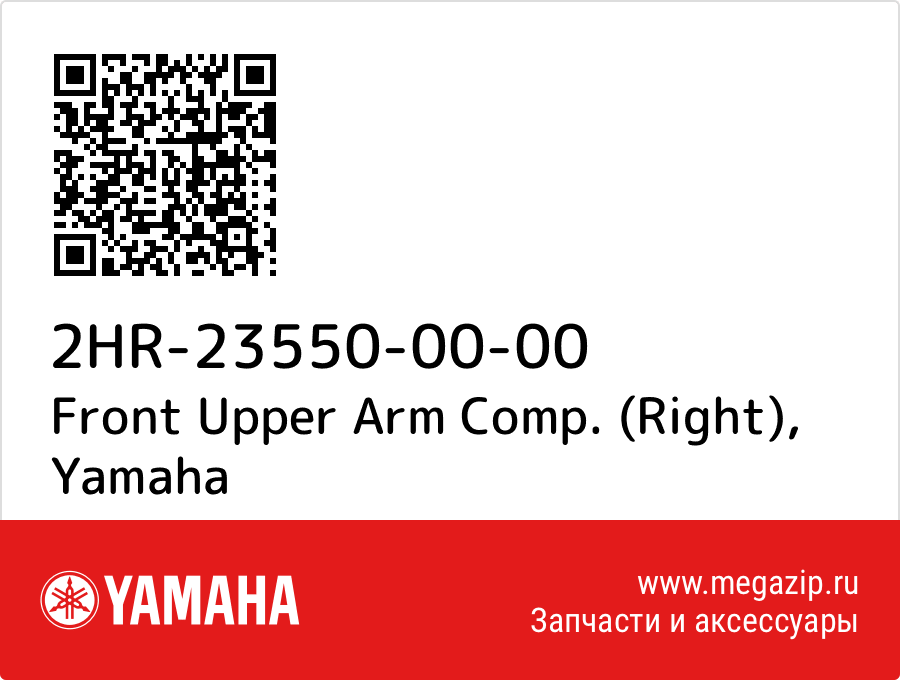 2HR-23550-00-00
Front Upper Arm Comp. (Right), Yamaha

YAMAHA

www.megazip.ru
Запчасти и аксессуары